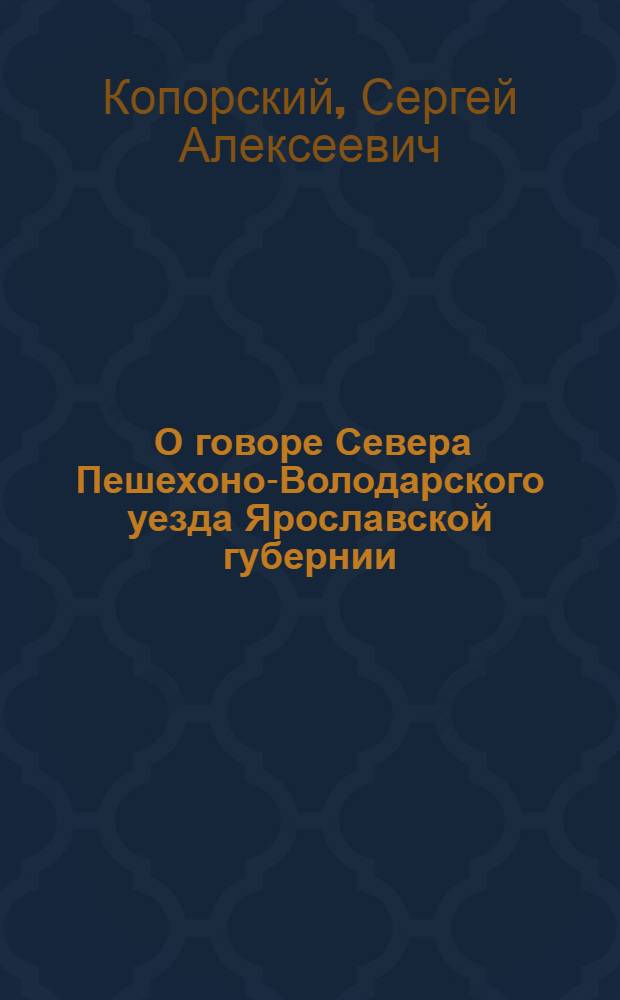 Копорский, Сергей Алексеевич

О говоре Севера Пешехоно-Володарского уезда Ярославской губернии